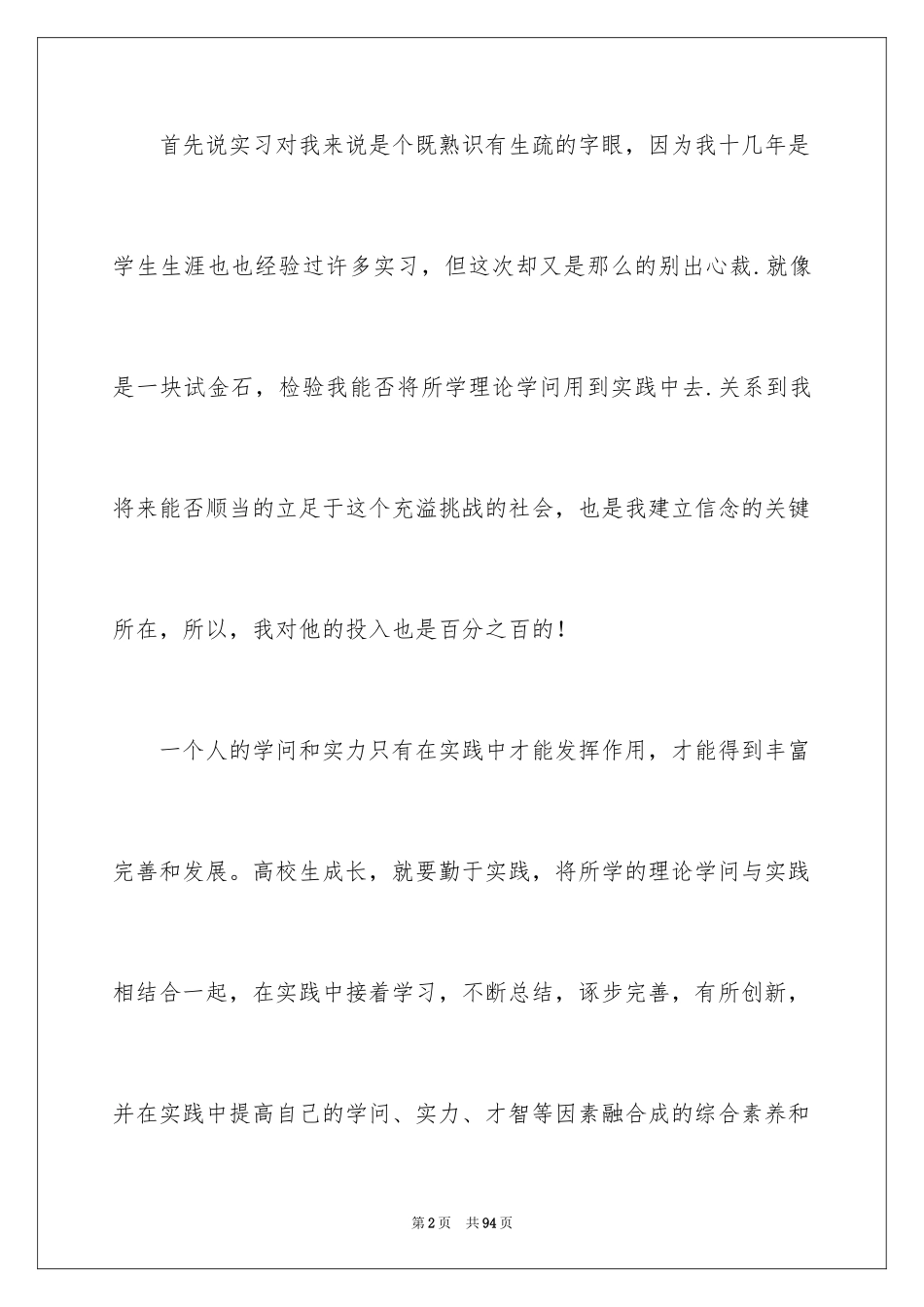 首先说实习对我来说是个既熟识有生疏的字眼，因为我十几年是学生生涯也也经验过许多实习，但这次却又是那么的别出心裁.就像是一块试金石，检验我能否将所学理论学问用到实践中去.关系到我将来能否顺当的立足于这个充溢挑战的社会，也是我建立信念的关键所在，所以，我对他的投入也是百分之百的！

一个人的学问和实力只有在实践中才能发挥作用，才能得到丰富完善和发展。高校生成长，就要勤于实践，将所学的理论学问与实践相结合一起，在实践中接着学习，不断总结，诼步完善，有所创新，并在实践中提高自己的学问、实力、才智等因素融合成的综合素养和

第2页　共94页